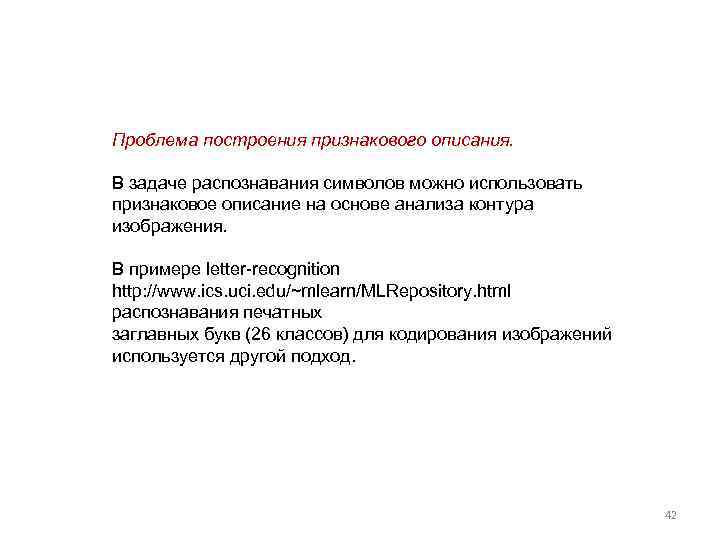 Проблема построения признакового описания.

В задаче распознавания символов можно использовать признаковое описание на основе анализа контура изображения.

В примере letter-recognition http://www.ics.uci.edu/~mlearn/MLRepository.html распознавания печатных заглавных букв (26 классов) для кодирования изображений используется другой подход.

42